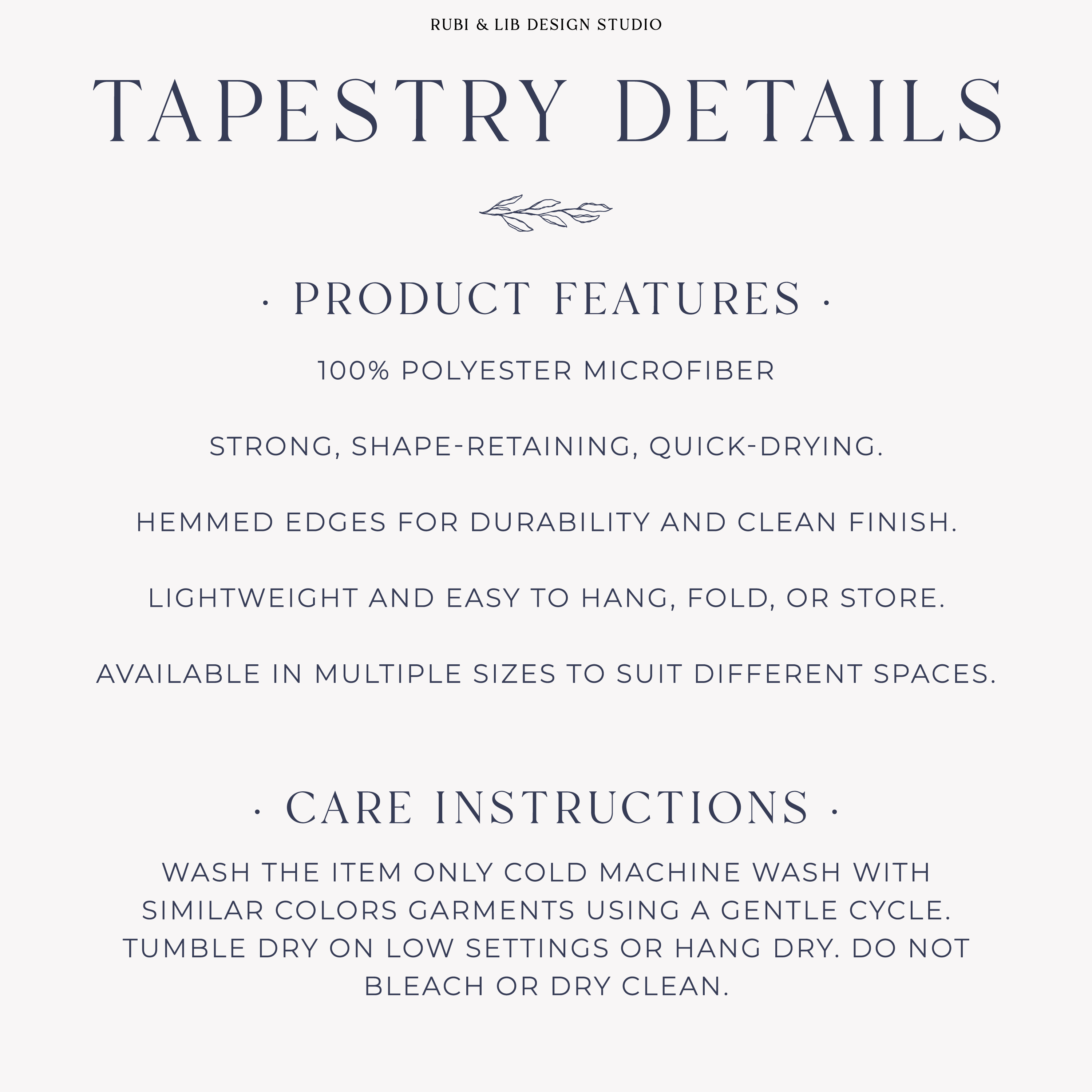 RUBI & LIB DESIGN STUDIO

TAPESTRY DETAILS

· PRODUCT FEATURES ·

100% POLYESTER MICROFIBER

STRONG, SHAPE-RETAINING, QUICK-DRYING.

HEMMED EDGES FOR DURABILITY AND CLEAN FINISH.

LIGHTWEIGHT AND EASY TO HANG, FOLD, OR STORE.

AVAILABLE IN MULTIPLE SIZES TO SUIT DIFFERENT SPACES.

· CARE INSTRUCTIONS ·

WASH THE ITEM ONLY COLD MACHINE WASH WITH SIMILAR COLORS GARMENTS USING A GENTLE CYCLE. TUMBLE DRY ON LOW SETTINGS OR HANG DRY. DO NOT BLEACH OR DRY CLEAN.